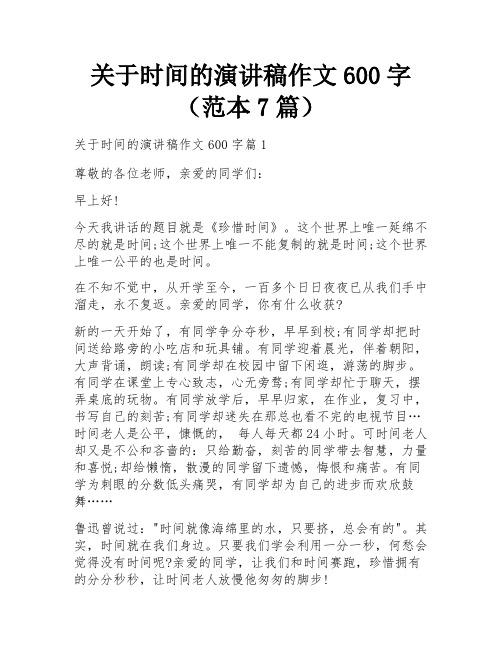 关于时间的演讲稿作文 600 字（范本 7 篇）

关于时间的演讲稿作文 600 字篇 1

尊敬的各位老师，亲爱的同学们：

早上好！

今天我讲话的题目就是《珍惜时间》。这个世界上唯一延绵不尽的就是时间;这个世界上唯一不能复制的就是时间;这个世界上唯一公平的也是时间。

在不知不觉中，从开学至今，一百多个日日夜夜已从我们手中溜走，永不复返。亲爱的同学，你有什么收获?

新的一天开始了，有同学争分夺秒，早早到校;有同学却把时间送给路旁的小吃店和玩具铺。有同学迎着晨光，伴着朝阳，大声背诵，朗读;有同学却在校园中留下闲逛，游荡的脚步。有同学在课堂上专心致志，心无旁骛;有同学却忙于聊天，摆弄桌底的玩物。有同学放学后，早早归家，在作业，复习中，书写自己的刻苦;有同学却迷失在那总也看不完的电视节目…时间老人是公平，慷慨的， 每人每天都 24 小时。可时间老人却又是不公和吝啬的：只给勤奋，刻苦的同学带去智慧，力量和喜悦;却给懒惰，散漫的同学留下遗憾，悔恨和痛苦。有同学为刺眼的分数低头痛哭，有同学却为自己的进步而欢欣鼓舞……

鲁迅曾说过："时间就像海绵里的水，只要挤，总会有的"。其实，时间就在我们身边。只要我们学会利用一分一秒，何愁会觉得没有时间呢?亲爱的同学，让我们和时间赛跑，珍惜拥有的分分秒秒，让时间老人放慢他匆匆的脚步！